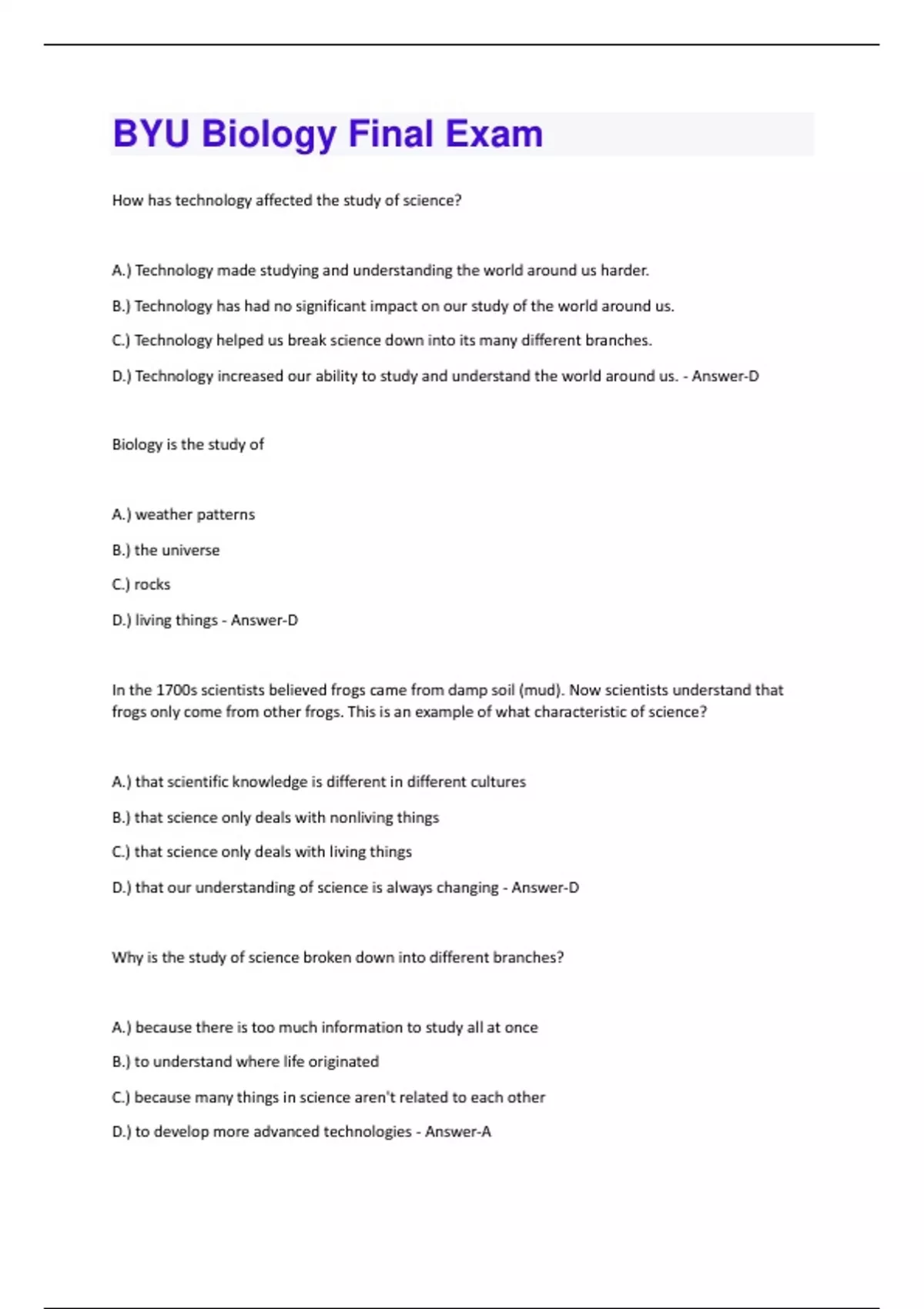 BYU Biology Final Exam

How has technology affected the study of science?

A.) Technology made studying and understanding the world around us harder.

B.) Technology has had no significant impact on our study of the world around us.

C.) Technology helped us break science down into its many different branches.

D.) Technology increased our ability to study and understand the world around us. - Answer-D

Biology is the study of

A.) weather patterns

B.) the universe

C.) rocks

D.) living things - Answer-D

In the 1700s scientists believed frogs came from damp soil (mud). Now scientists understand that frogs only come from other frogs. This is an example of what characteristic of science?

A.) that scientific knowledge is different in different cultures

B.) that science only deals with nonliving things

C.) that science only deals with living things

D.) that our understanding of science is always changing - Answer-D

Why is the study of science broken down into different branches?

A.) because there is too much information to study all at once

B.) to understand where life originated

C.) because many things in science aren't related to each other

D.) to develop more advanced technologies - Answer-A